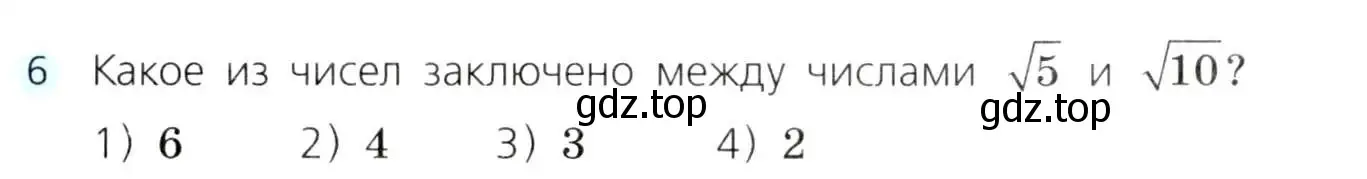 6 Какое из чисел заключено между числами $\sqrt{5}$ и $\sqrt{10}$?

gdz.top gdz.top

1) $6$ 2) $4$ 3) $3$ 4) $2$